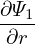 $\frac{\partial \Psi_1}{\partial r}$